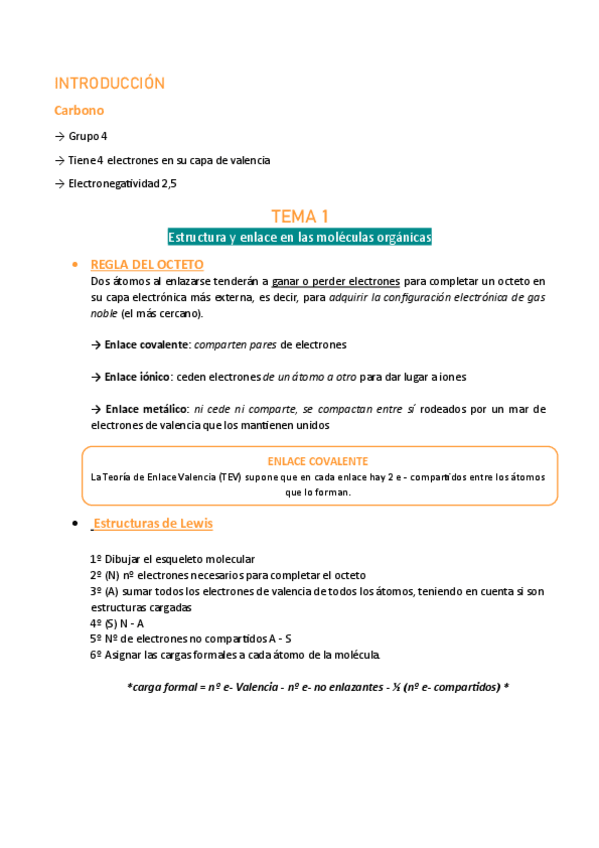 INTRODUCCIÓN

Carbono

→ Grupo 4

→ Tiene 4 electrones en su capa de valencia

→ Electronegatividad 2,5

TEMA 1

Estructura y enlace en las moléculas orgánicas

• REGLA DEL OCTETO
Dos átomos al enlazarse tenderán a ganar o perder electrones para completar un octeto en su capa electrónica más externa, es decir, para adquirir la configuración electrónica de gas noble (el más cercano).

→ Enlace covalente: comparten pares de electrones

→ Enlace iónico: ceden electrones de un átomo a otro para dar lugar a iones

→ Enlace metálico: ni cede ni comparte, se compactan entre sí rodeados por un mar de electrones de valencia que los mantienen unidos

ENLACE COVALENTE
La Teoría de Enlace Valencia (TEV) supone que en cada enlace hay 2 e - compartidos entre los átomos que lo forman.

• Estructuras de Lewis

1º Dibujar el esqueleto molecular
2º (N) nº electrones necesarios para completar el octeto
3º (A) sumar todos los electrones de valencia de todos los átomos, teniendo en cuenta si son estructuras cargadas
4º (S) N - A
5º Nº de electrones no compartidos A - S
6º Asignar las cargas formales a cada átomo de la molécula.

*carga formal = nº e- Valencia - nº e- no enlazantes - ½ (nº e- compartidos) *